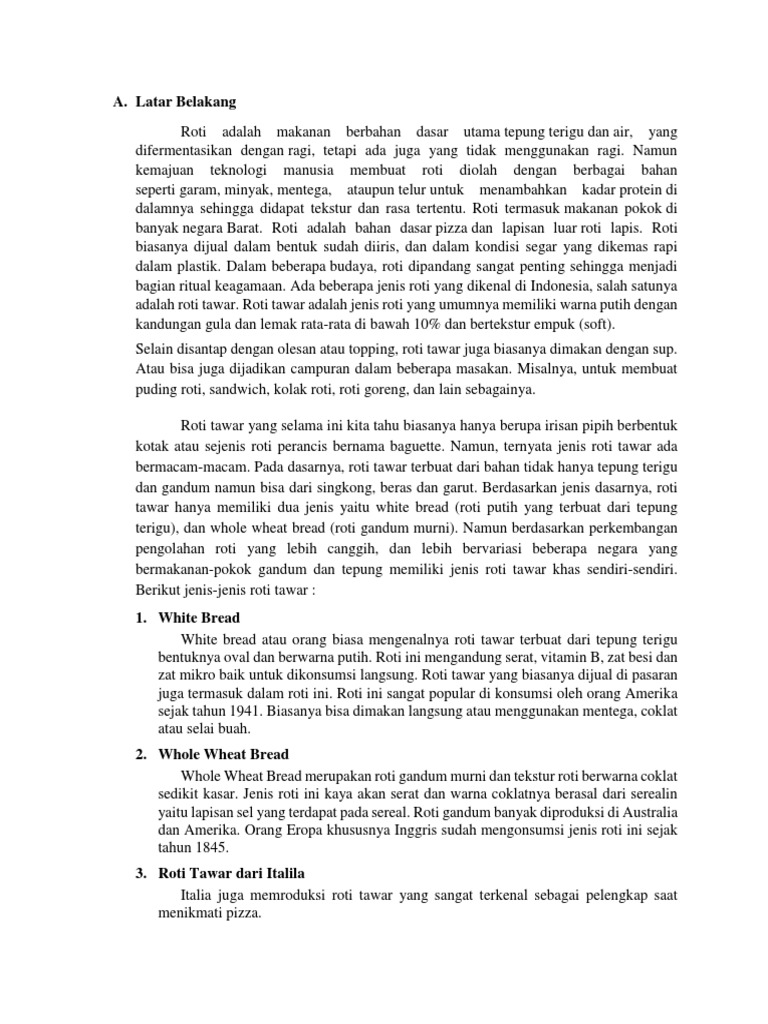 A. Latar Belakang

Roti adalah makanan berbahan dasar utama tepung terigu dan air, yang difermentasikan dengan ragi, tetapi ada juga yang tidak menggunakan ragi. Namun kemajuan teknologi manusia membuat roti diolah dengan berbagai bahan seperti garam, minyak, mentega, ataupun telur untuk menambahkan kadar protein di dalamnya sehingga didapat tekstur dan rasa tertentu. Roti termasuk makanan pokok di banyak negara Barat. Roti adalah bahan dasar pizza dan lapisan luar roti lapis. Roti biasanya dijual dalam bentuk sudah diiris, dan dalam kondisi segar yang dikemas rapi dalam plastik. Dalam beberapa budaya, roti dipandang sangat penting sehingga menjadi bagian ritual keagamaan. Ada beberapa jenis roti yang dikenal di Indonesia, salah satunya adalah roti tawar. Roti tawar adalah jenis roti yang umumnya memiliki warna putih dengan kandungan gula dan lemak rata-rata di bawah 10% dan bertekstur empuk (soft).

Selain disantap dengan olesan atau topping, roti tawar juga biasanya dimakan dengan sup. Atau bisa juga dijadikan campuran dalam beberapa masakan. Misalnya, untuk membuat puding roti, sandwich, kolak roti, roti goreng, dan lain sebagainya.

Roti tawar yang selama ini kita tahu biasanya hanya berupa irisan pipih berbentuk kotak atau sejenis roti perancis bernama baguette. Namun, ternyata jenis roti tawar ada bermacam-macam. Pada dasarnya, roti tawar terbuat dari bahan tidak hanya tepung terigu dan gandum namun bisa dari singkong, beras dan garut. Berdasarkan jenis dasarnya, roti tawar hanya memiliki dua jenis yaitu white bread (roti putih yang terbuat dari tepung terigu), dan whole wheat bread (roti gandum murni). Namun berdasarkan perkembangan pengolahan roti yang lebih canggih, dan lebih bervariasi beberapa negara yang bermakanan-pokok gandum dan tepung memiliki jenis roti tawar khas sendiri-sendiri. Berikut jenis-jenis roti tawar :

1. White Bread
White bread atau orang biasa mengenalnya roti tawar terbuat dari tepung terigu bentuknya oval dan berwarna putih. Roti ini mengandung serat, vitamin B, zat besi dan zat mikro baik untuk dikonsumsi langsung. Roti tawar yang biasanya dijual di pasaran juga termasuk dalam roti ini. Roti ini sangat popular di konsumsi oleh orang Amerika sejak tahun 1941. Biasanya bisa dimakan langsung atau menggunakan mentega, coklat atau selai buah.

2. Whole Wheat Bread
Whole Wheat Bread merupakan roti gandum murni dan tekstur roti berwarna coklat sedikit kasar. Jenis roti ini kaya akan serat dan warna coklatnya berasal dari serealin yaitu lapisan sel yang terdapat pada sereal. Roti gandum banyak diproduksi di Australia dan Amerika. Orang Eropa khususnya Inggris sudah mengonsumsi jenis roti ini sejak tahun 1845.

3. Roti Tawar dari Italila
Italia juga memroduksi roti tawar yang sangat terkenal sebagai pelengkap saat menikmati pizza.